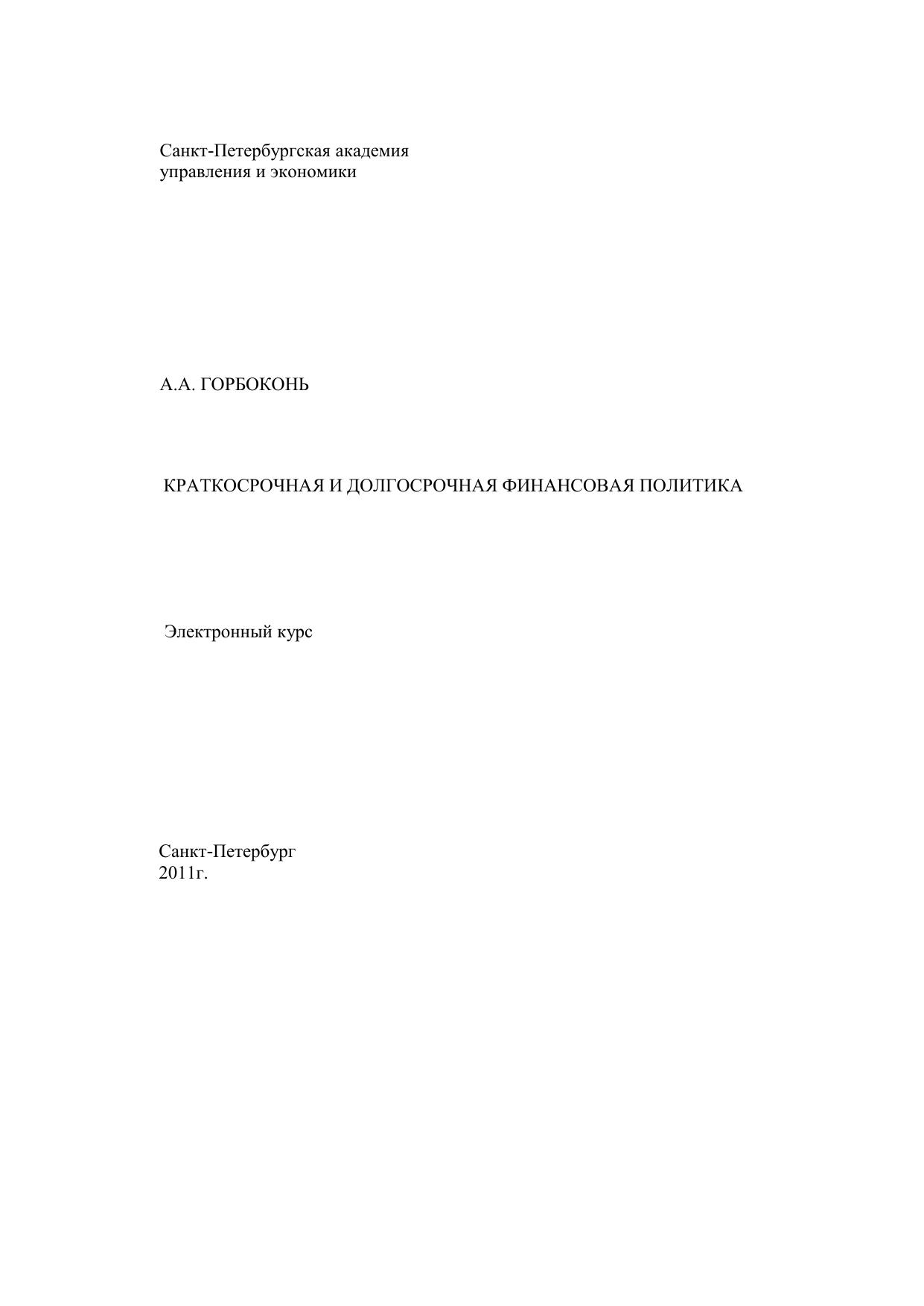 Санкт-Петербургская академия
управления и экономики

А.А. ГОРБОКОНЬ

КРАТКОСРОЧНАЯ И ДОЛГОСРОЧНАЯ ФИНАНСОВАЯ ПОЛИТИКА

Электронный курс

Санкт-Петербург
2011г.